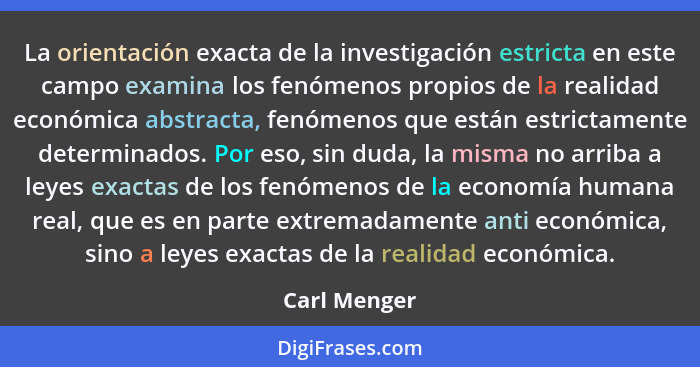 La orientación exacta de la investigación estricta en este campo examina los fenómenos propios de la realidad económica abstracta, fenómenos que están estrictamente determinados. Por eso, sin duda, la misma no arriba a leyes exactas de los fenómenos de la economía humana real, que es en parte extremadamente anti económica, sino a leyes exactas de la realidad económica.

Carl Menger

DigiFrases.com